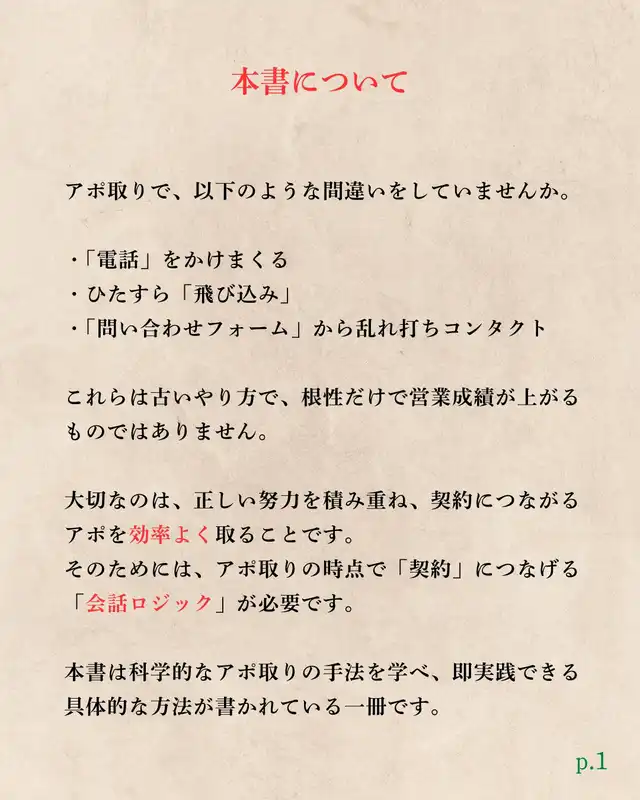 本書について

アポ取りで、以下のような間違いをしていませんか。

・「電話」をかけまくる
・ひたすら「飛び込み」
・「問い合わせフォーム」から乱れ打ちコンタクト

これらは古いやり方で、根性だけで営業成績が上がるものではありません。

大切なのは、正しい努力を積み重ね、契約につながるアポを効率よく取ることです。
そのためには、アポ取りの時点で「契約」につなげる「会話ロジック」が必要です。

本書は科学的なアポ取りの手法を学べ、即実践できる具体的な方法が書かれている一冊です。

p.1